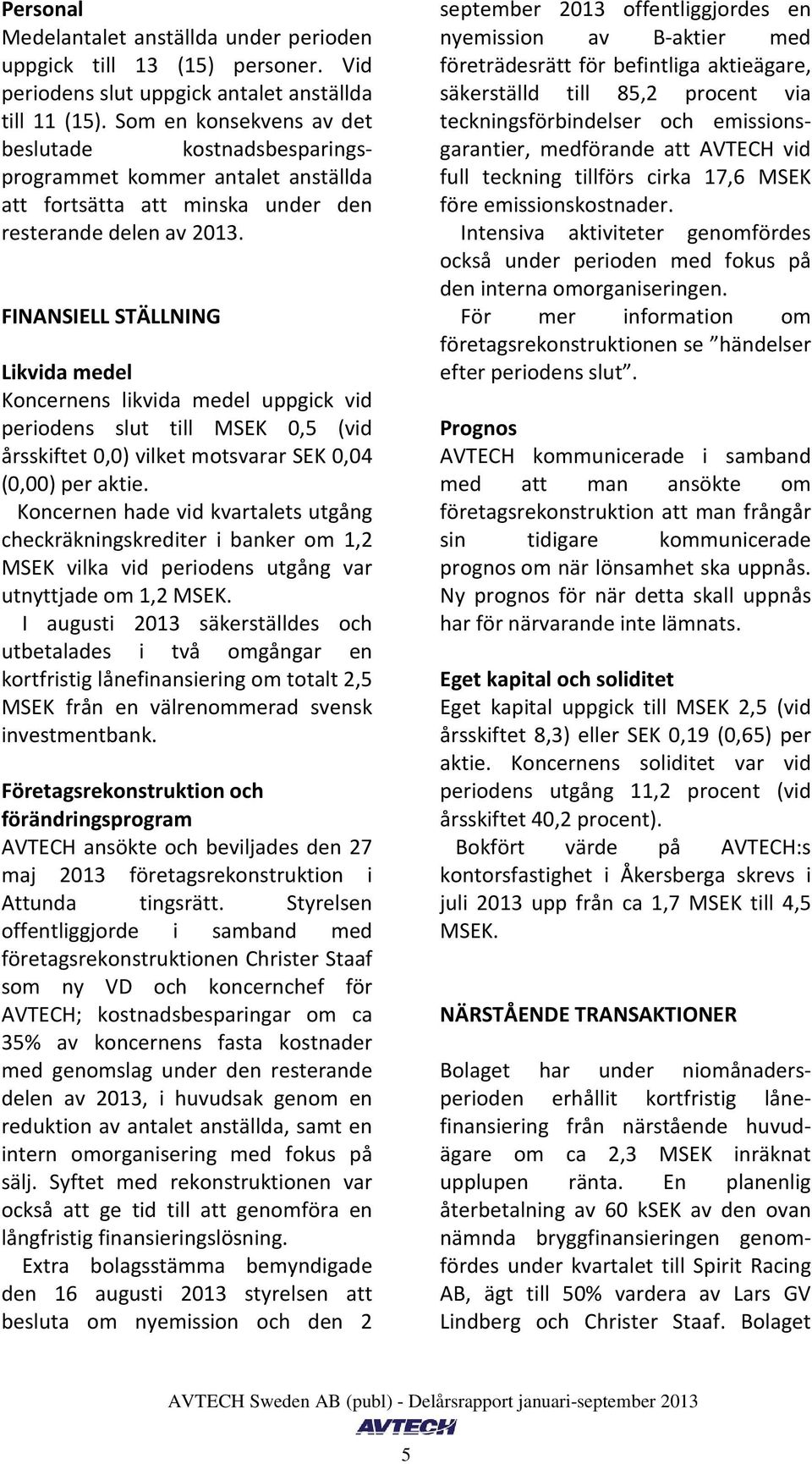 Personal
Medelantalet anställda under perioden uppgick till 13 (15) personer. Vid periodens slut uppgick antalet anställda till 11 (15). Som en konsekvens av det beslutade kostnadsbesparingsprogrammet kommer antalet anställda att fortsätta att minska under den resterande delen av 2013.

FINANSIELL STÄLLNING

Likvida medel
Koncernens likvida medel uppgick vid periodens slut till MSEK 0,5 (vid årsskiftet 0,0) vilket motsvarar SEK 0,04 (0,00) per aktie.

Koncernen hade vid kvartalets utgång checkräkningskrediter i banker om 1,2 MSEK vilka vid periodens utgång var utnyttjade om 1,2 MSEK.

I augusti 2013 säkerställdes och utbetalades i två omgångar en kortfristig lånefinansiering om totalt 2,5 MSEK från en välrenommerad svensk investmentbank.

Företagsrekonstruktion och förändringsprogram
AVTECH ansökte och beviljades den 27 maj 2013 företagsrekonstruktion i Attunda tingsrätt. Styrelsen offentliggjorde i samband med företagsrekonstruktionen Christer Staaf som ny VD och koncernchef för AVTECH; kostnadsbesparingar om ca 35% av koncernens fasta kostnader med genomslag under den resterande delen av 2013, i huvudsak genom en reduktion av antalet anställda, samt en intern omorganisering med fokus på sälj. Syftet med rekonstruktionen var också att ge tid till att genomföra en långfristig finansieringslösning.

Extra bolagsstämma bemyndigade den 16 augusti 2013 styrelsen att besluta om nyemission och den 2 september 2013 offentliggjordes en nyemission av B-aktier med företrädesrätt för befintliga aktieägare, säkerställd till 85,2 procent via teckningsförbindelser och emissionsgarantier, medförande att AVTECH vid full teckning tillförs cirka 17,6 MSEK före emissionskostnader.

Intensiva aktiviteter genomfördes också under perioden med fokus på den interna omorganiseringen.

För mer information om företagsrekonstruktionen se ”händelser efter periodens slut”.

Prognos
AVTECH kommunicerade i samband med att man ansökte om företagsrekonstruktion att man frångår sin tidigare kommunicerade prognos om när lönsamhet ska uppnås. Ny prognos för när detta skall uppnås har för närvarande inte lämnats.

Eget kapital och soliditet
Eget kapital uppgick till MSEK 2,5 (vid årsskiftet 8,3) eller SEK 0,19 (0,65) per aktie. Koncernens soliditet var vid periodens utgång 11,2 procent (vid årsskiftet 40,2 procent).

Bokfört värde på AVTECH:s kontorsfastighet i Åkersberga skrevs i juli 2013 upp från ca 1,7 MSEK till 4,5 MSEK.

NÄRSTÅENDE TRANSAKTIONER

Bolaget har under niomånadersperioden erhållit kortfristig lånefinansiering från närstående huvudägare om ca 2,3 MSEK inräknat upplupen ränta. En planenlig återbetalning av 60 kSEK av den ovan nämnda bryggfinansieringen genomfördes under kvartalet till Spirit Racing AB, ägt till 50% vardera av Lars GV Lindberg och Christer Staaf. Bolaget

AVTECH Sweden AB (publ) - Delårsrapport januari-september 2013
AVTECH
5